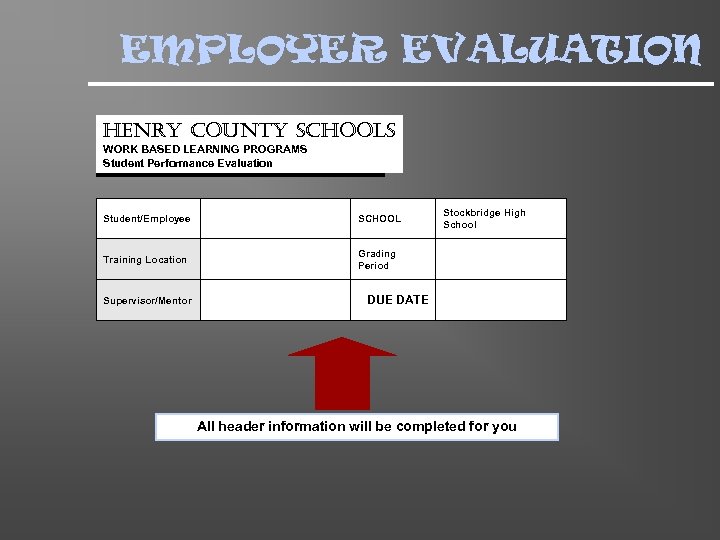 EMPLOYER EVALUATION

HENRY COUNTY SCHOOLS
WORK BASED LEARNING PROGRAMS
Student Performance Evaluation

| Student/Employee | | SCHOOL | Stockbridge High School |
|---|---|---|---|
| Training Location | | Grading Period | |
| Supervisor/Mentor | | DUE DATE | |

All header information will be completed for you